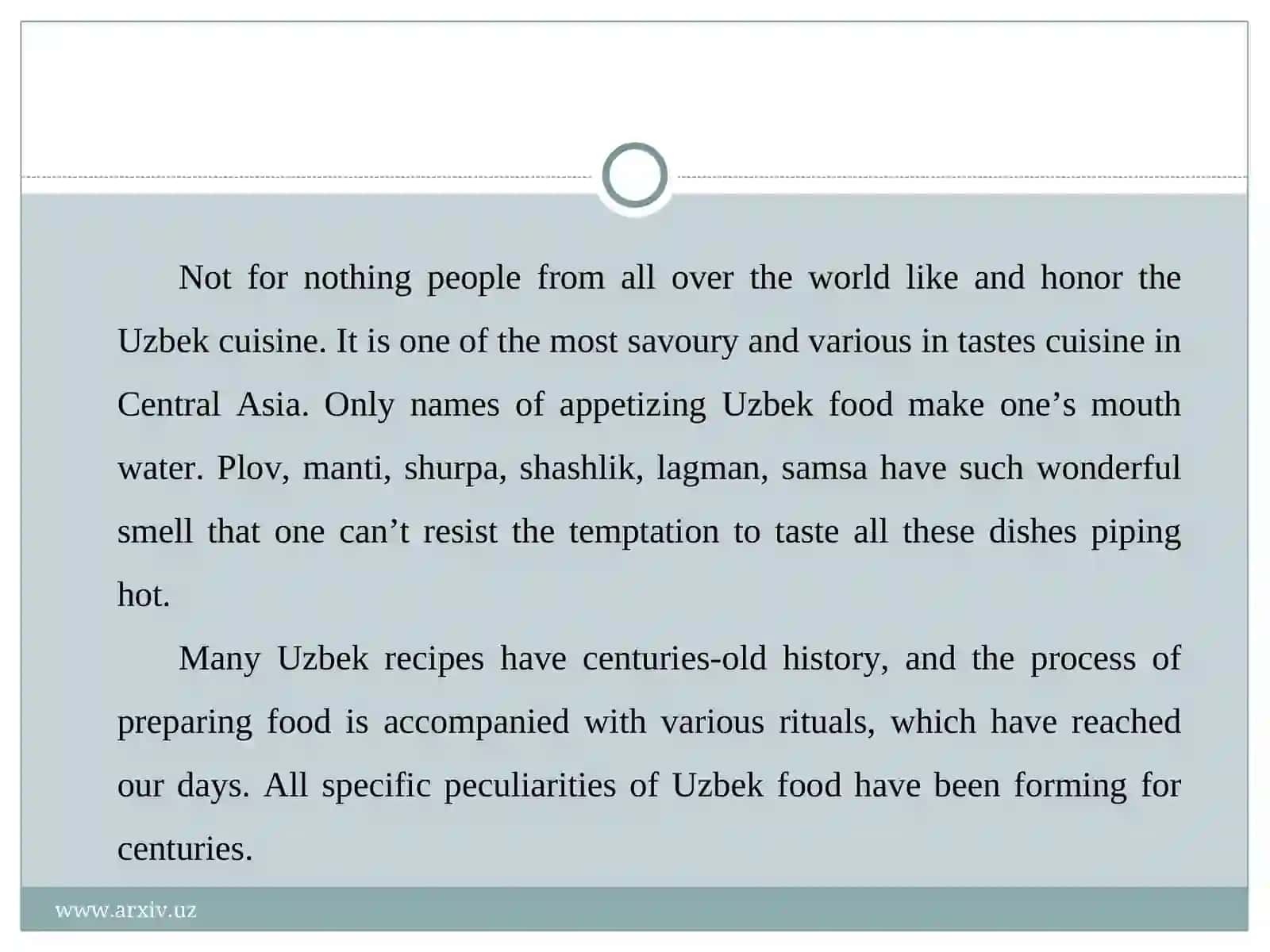 Not for nothing people from all over the world like and honor the Uzbek cuisine. It is one of the most savoury and various in tastes cuisine in Central Asia. Only names of appetizing Uzbek food make one’s mouth water. Plov, manti, shurpa, shashlik, lagman, samsa have such wonderful smell that one can’t resist the temptation to taste all these dishes piping hot.

Many Uzbek recipes have centuries-old history, and the process of preparing food is accompanied with various rituals, which have reached our days. All specific peculiarities of Uzbek food have been forming for centuries.

www.arxiv.uz